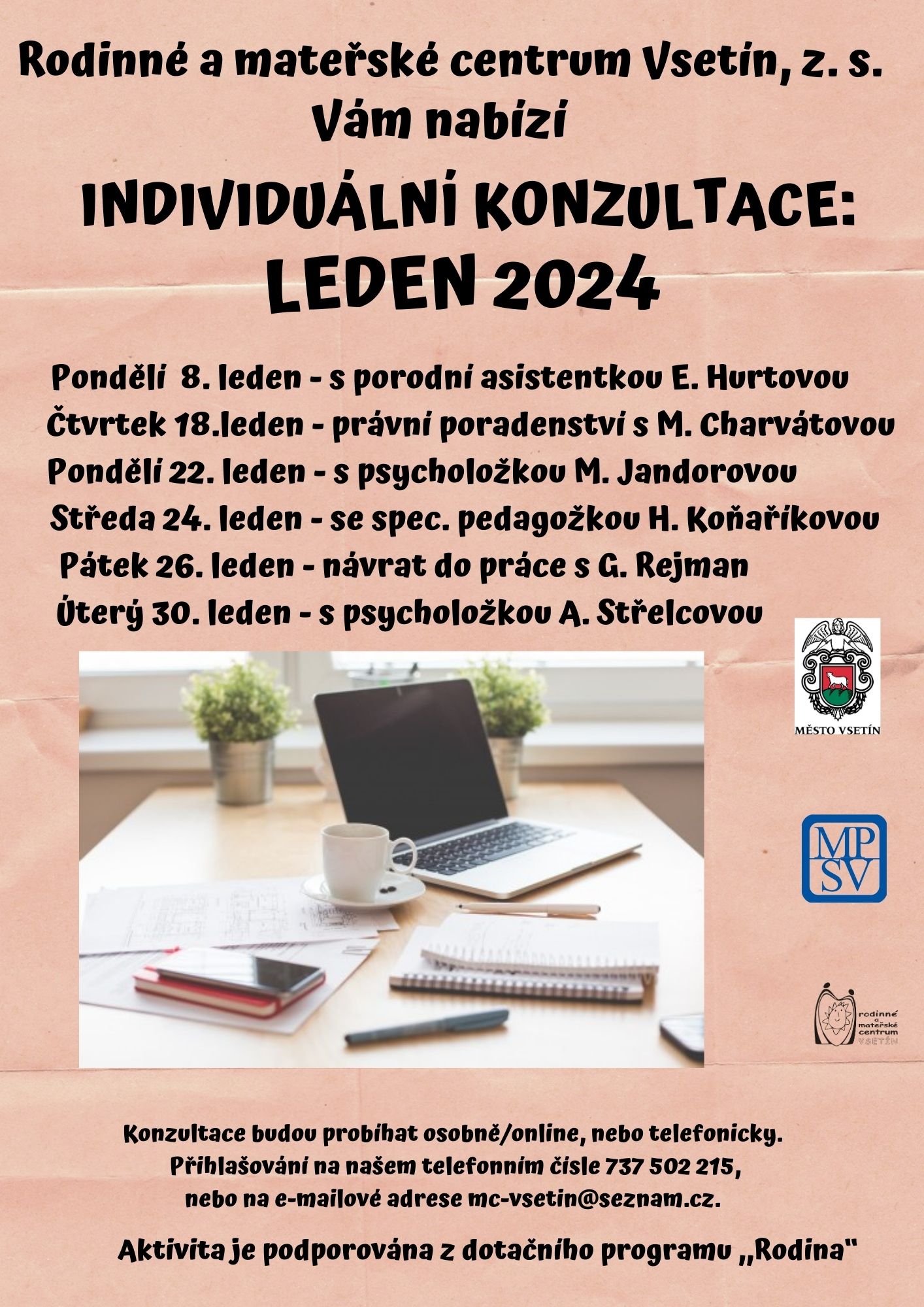 Rodinné a mateřské centrum Vsetín, z. s.
Vám nabízí

INDIVIDUÁLNÍ KONZULTACE:
LEDEN 2024

Pondělí 8. leden - s porodní asistentkou E. Hurtovou
Čtvrtek 18.leden - právní poradenství s M. Charvátovou
Pondělí 22. leden - s psycholožkou M. Jandorovou
Středa 24. leden - se spec. pedagožkou H. Koňaříkovou
Pátek 26. leden - návrat do práce s G. Rejman
Úterý 30. leden - s psycholožkou A. Střelcovou

MĚSTO VSETÍN

MP
SV

rodinné a mateřské centrum VSETÍN

Konzultace budou probíhat osobně/online, nebo telefonicky.
Přihlašování na našem telefonním čísle 737 502 215,
nebo na e-mailové adrese mc-vsetin@seznam.cz.

Aktivita je podporována z dotačního programu „Rodina"